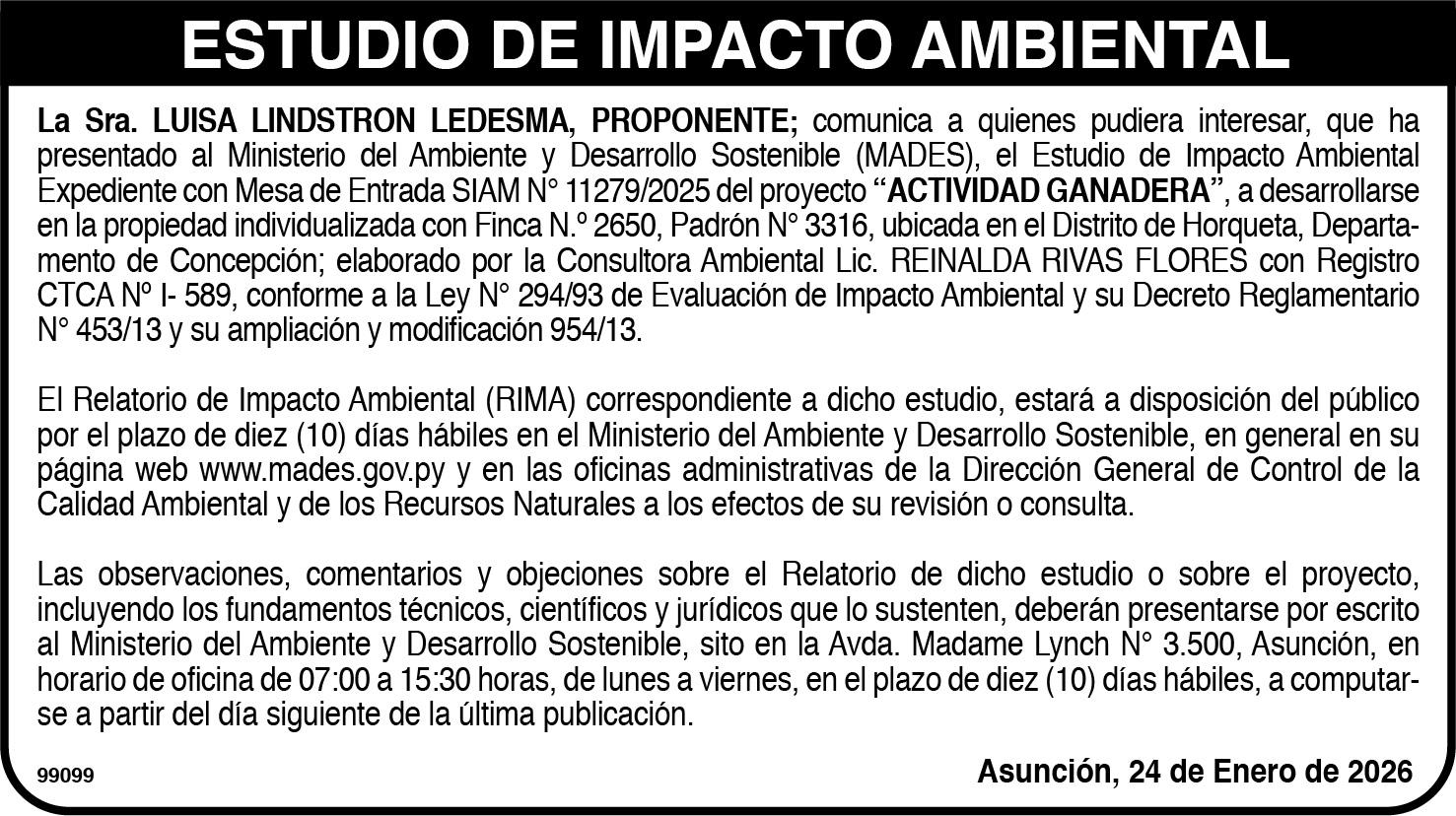 ESTUDIO DE IMPACTO AMBIENTAL

La Sra. LUISA LINDSTRON LEDESMA, PROPONENTE; comunica a quienes pudiera interesar, que ha presentado al Ministerio del Ambiente y Desarrollo Sostenible (MADES), el Estudio de Impacto Ambiental Expediente con Mesa de Entrada SIAM N° 11279/2025 del proyecto "ACTIVIDAD GANADERA", a desarrollarse en la propiedad individualizada con Finca N.º 2650, Padrón N° 3316, ubicada en el Distrito de Horqueta, Departamento de Concepción; elaborado por la Consultora Ambiental Lic. REINALDA RIVAS FLORES con Registro CTCA Nº I- 589, conforme a la Ley N° 294/93 de Evaluación de Impacto Ambiental y su Decreto Reglamentario N° 453/13 y su ampliación y modificación 954/13.

El Relatorio de Impacto Ambiental (RIMA) correspondiente a dicho estudio, estará a disposición del público por el plazo de diez (10) días hábiles en el Ministerio del Ambiente y Desarrollo Sostenible, en general en su página web www.mades.gov.py y en las oficinas administrativas de la Dirección General de Control de la Calidad Ambiental y de los Recursos Naturales a los efectos de su revisión o consulta.

Las observaciones, comentarios y objeciones sobre el Relatorio de dicho estudio o sobre el proyecto, incluyendo los fundamentos técnicos, científicos y jurídicos que lo sustenten, deberán presentarse por escrito al Ministerio del Ambiente y Desarrollo Sostenible, sito en la Avda. Madame Lynch N° 3.500, Asunción, en horario de oficina de 07:00 a 15:30 horas, de lunes a viernes, en el plazo de diez (10) días hábiles, a computarse a partir del día siguiente de la última publicación.

99099

Asunción, 24 de Enero de 2026